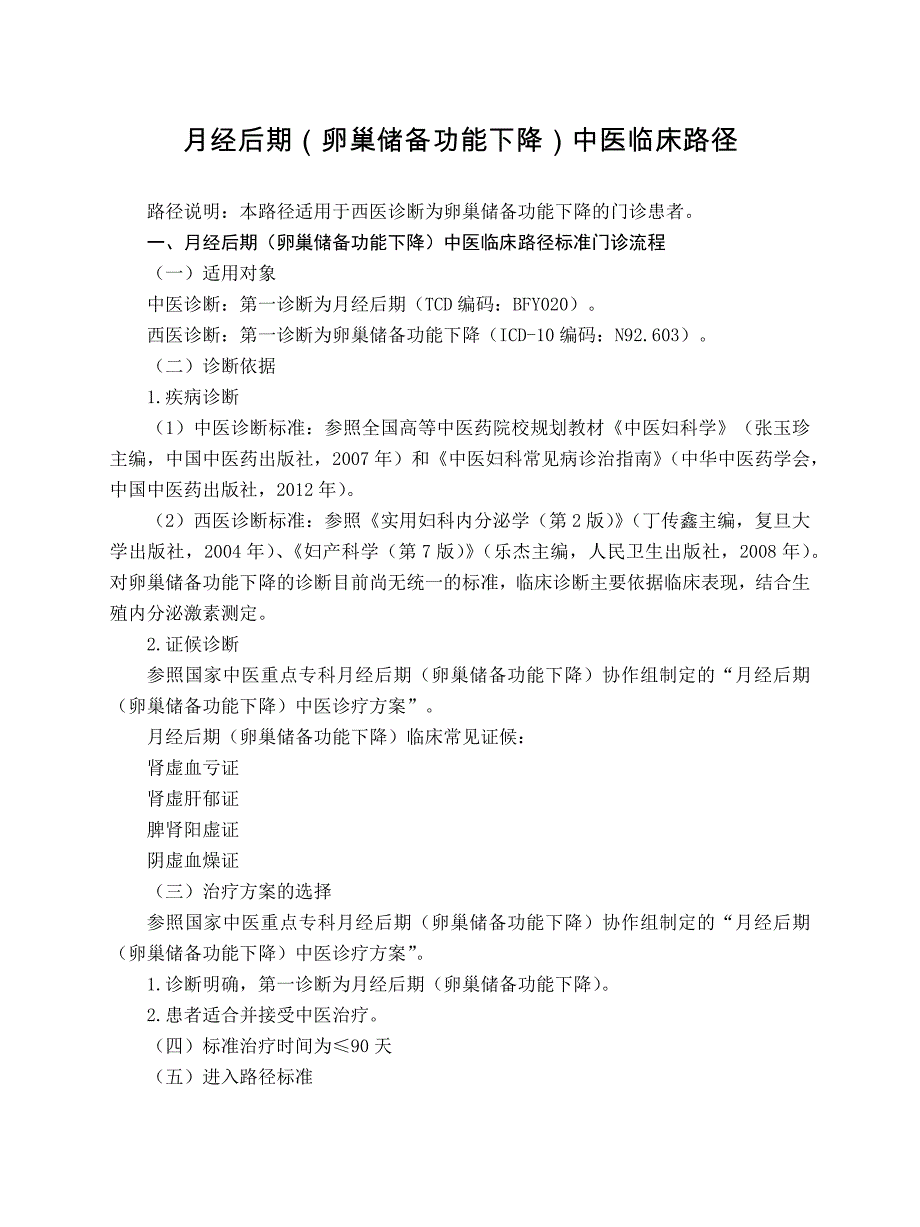 月经后期（卵巢储备功能下降）中医临床路径

路径说明：本路径适用于西医诊断为卵巢储备功能下降的门诊患者。

一、月经后期（卵巢储备功能下降）中医临床路径标准门诊流程

（一）适用对象

中医诊断：第一诊断为月经后期（TCD 编码：BFY020）。

西医诊断：第一诊断为卵巢储备功能下降（ICD-10 编码：N92.603）。

（二）诊断依据

1.疾病诊断

（1）中医诊断标准：参照全国高等中医药院校规划教材《中医妇科学》（张玉珍主编，中国中医药出版社，2007 年）和《中医妇科常见病诊治指南》（中华中医药学会，中国中医药出版社，2012 年）。

（2）西医诊断标准：参照《实用妇科内分泌学（第 2 版）》（丁传鑫主编，复旦大学出版社，2004 年）、《妇产科学（第 7 版）》（乐杰主编，人民卫生出版社，2008 年）。对卵巢储备功能下降的诊断目前尚无统一的标准，临床诊断主要依据临床表现，结合生殖内分泌激素测定。

2.证候诊断

参照国家中医重点专科月经后期（卵巢储备功能下降）协作组制定的“月经后期（卵巢储备功能下降）中医诊疗方案”。

月经后期（卵巢储备功能下降）临床常见证候：

肾虚血亏证

肾虚肝郁证

脾肾阳虚证

阴虚血燥证

（三）治疗方案的选择

参照国家中医重点专科月经后期（卵巢储备功能下降）协作组制定的“月经后期（卵巢储备功能下降）中医诊疗方案”。

1.诊断明确，第一诊断为月经后期（卵巢储备功能下降）。

2.患者适合并接受中医治疗。

（四）标准治疗时间为≤90 天

（五）进入路径标准